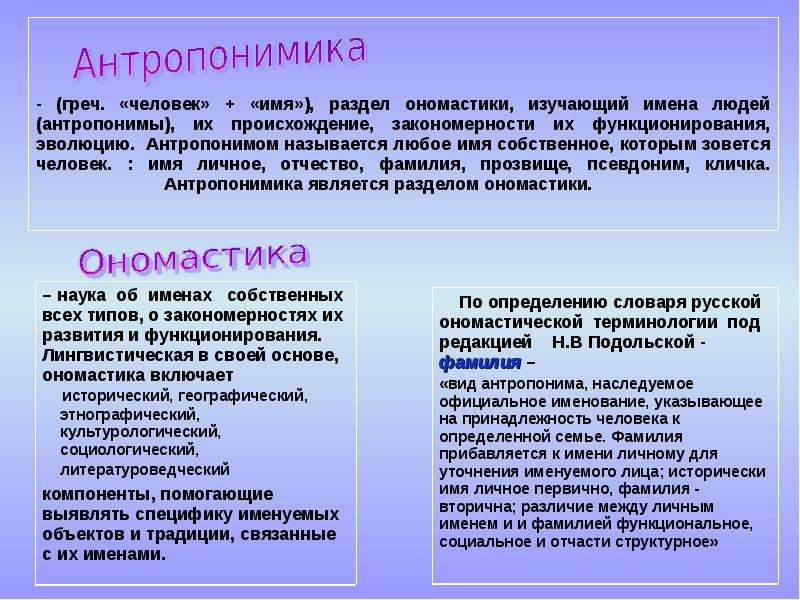 Антропонимика

- (греч. «человек» + «имя»), раздел ономастики, изучающий имена людей (антропонимы), их происхождение, закономерности их функционирования, эволюцию. Антропонимом называется любое имя собственное, которым зовется человек. : имя личное, отчество, фамилия, прозвище, псевдоним, кличка. Антропонимика является разделом ономастики.

Ономастика

– наука об именах собственных всех типов, о закономерностях их развития и функционирования. Лингвистическая в своей основе, ономастика включает
исторический, географический, этнографический, культурологический, социологический, литературоведческий
компоненты, помогающие выявлять специфику именуемых объектов и традиции, связанные с их именами.

По определению словаря русской ономастической терминологии под редакцией Н.В Подольской - фамилия –
«вид антропонима, наследуемое официальное именование, указывающее на принадлежность человека к определенной семье. Фамилия прибавляется к имени личному для уточнения именуемого лица; исторически имя личное первично, фамилия - вторична; различие между личным именем и и фамилией функциональное, социальное и отчасти структурное»